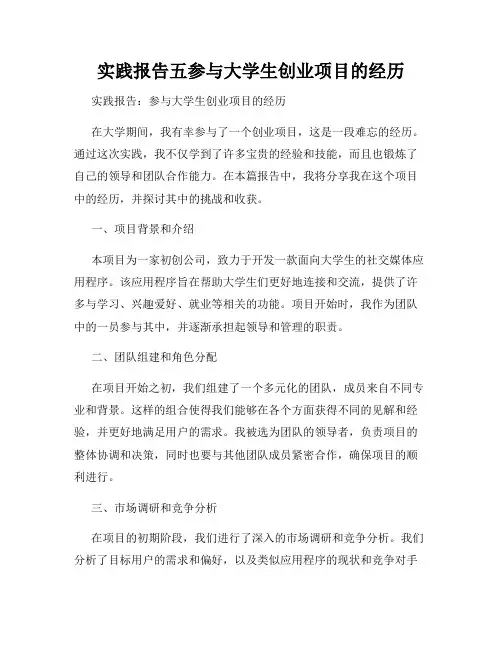 实践报告五参与大学生创业项目的经历

实践报告：参与大学生创业项目的经历

在大学期间，我有幸参与了一个创业项目，这是一段难忘的经历。通过这次实践，我不仅学到了许多宝贵的经验和技能，而且也锻炼了自己的领导和团队合作能力。在本篇报告中，我将分享我在这个项目中的经历，并探讨其中的挑战和收获。

一、项目背景和介绍

本项目为一家初创公司，致力于开发一款面向大学生的社交媒体应用程序。该应用程序旨在帮助大学生们更好地连接和交流，提供了许多与学习、兴趣爱好、就业等相关的功能。项目开始时，我作为团队中的一员参与其中，并逐渐承担起领导和管理的职责。

二、团队组建和角色分配

在项目开始之初，我们组建了一个多元化的团队，成员来自不同专业和背景。这样的组合使得我们能够在各个方面获得不同的见解和经验，并更好地满足用户的需求。我被选为团队的领导者，负责项目的整体协调和决策，同时也要与其他团队成员紧密合作，确保项目的顺利进行。

三、市场调研和竞争分析

在项目的初期阶段，我们进行了深入的市场调研和竞争分析。我们分析了目标用户的需求和偏好，以及类似应用程序的现状和竞争对手